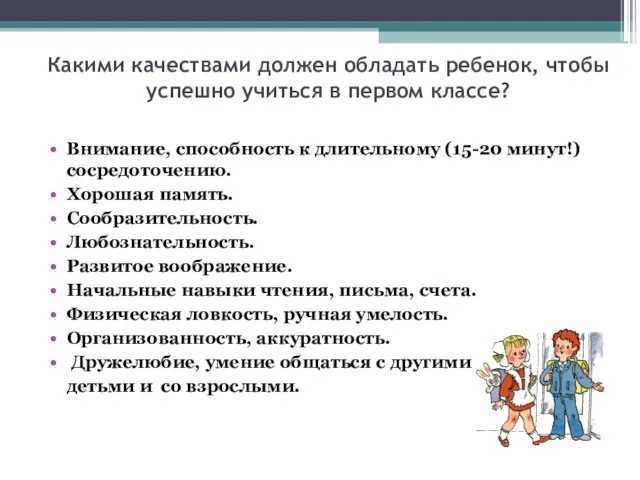 Какими качествами должен обладать ребенок, чтобы успешно учиться в первом классе?

• Внимание, способность к длительному (15-20 минут!) сосредоточению.
• Хорошая память.
• Сообразительность.
• Любознательность.
• Развитое воображение.
• Начальные навыки чтения, письма, счета.
• Физическая ловкость, ручная умелость.
• Организованность, аккуратность.
• Дружелюбие, умение общаться с другими детьми и со взрослыми.